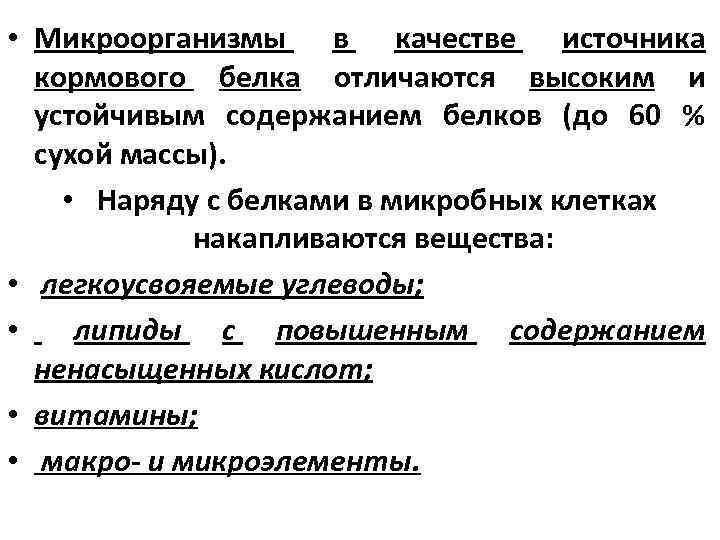 • Микроорганизмы в качестве источника кормового белка отличаются высоким и устойчивым содержанием белков (до 60 % сухой массы).

• Наряду с белками в микробных клетках накапливаются вещества:

• легкоусвояемые углеводы;

• липиды с повышенным содержанием ненасыщенных кислот;

• витамины;

• макро- и микроэлементы.